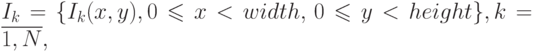 $I_k = \{I_k(x, y), 0 \leqslant x < width, 0 \leqslant y < height\}, k = \overline{1, N},$